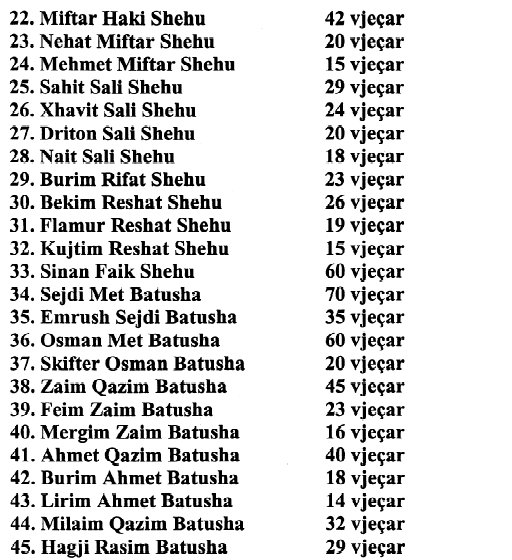 22. Miftar Haki Shehu 42 vjeçar
23. Nehat Miftar Shehu 20 vjeçar
24. Mehmet Miftar Shehu 15 vjeçar
25. Sahit Sali Shehu 29 vjeçar
26. Xhavit Sali Shehu 24 vjeçar
27. Driton Sali Shehu 20 vjeçar
28. Nait Sali Shehu 18 vjeçar
29. Burim Rifat Shehu 23 vjeçar
30. Bekim Reshat Shehu 26 vjeçar
31. Flamur Reshat Shehu 19 vjeçar
32. Kujtim Reshat Shehu 15 vjeçar
33. Sinan Faik Shehu 60 vjeçar
34. Sejdi Met Batusha 70 vjeçar
35. Emrush Sejdi Batusha 35 vjeçar
36. Osman Met Batusha 60 vjeçar
37. Skifter Osman Batusha 20 vjeçar
38. Zaim Qazim Batusha 45 vjeçar
39. Feim Zaim Batusha 23 vjeçar
40. Mergim Zaim Batusha 16 vjeçar
41. Ahmet Qazim Batusha 40 vjeçar
42. Burim Ahmet Batusha 18 vjeçar
43. Lirim Ahmet Batusha 14 vjeçar
44. Milaim Qazim Batusha 32 vjeçar
45. Hagji Rasim Batusha 29 vjeçar